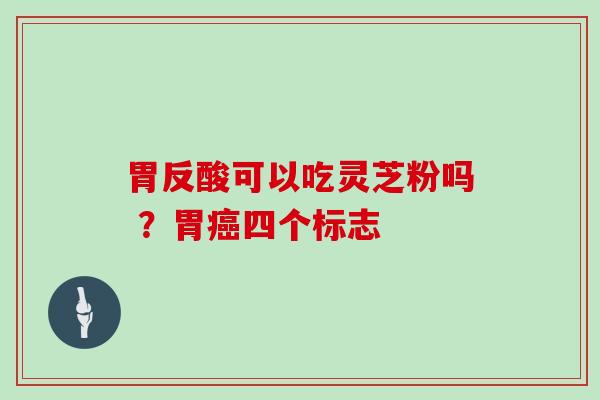 胃反酸可以吃灵芝粉吗？胃癌四个标志